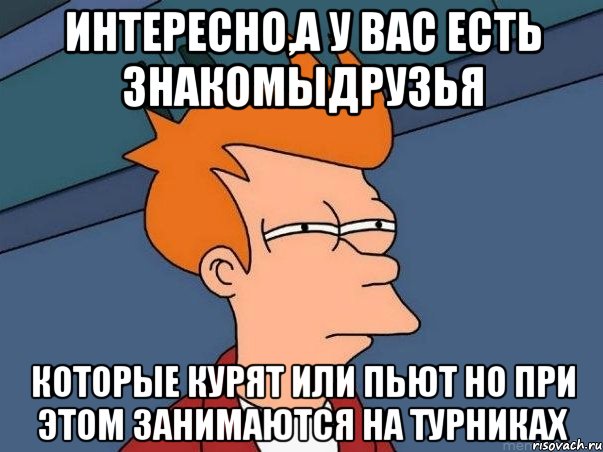 ИНТЕРЕСНО,А У ВАС ЕСТЬ ЗНАКОМЫДРУЗЬЯ

КОТОРЫЕ КУРЯТ ИЛИ ПЬЮТ НО ПРИ ЭТОМ ЗАНИМАЮТСЯ НА ТУРНИКАХ

risovach.ru